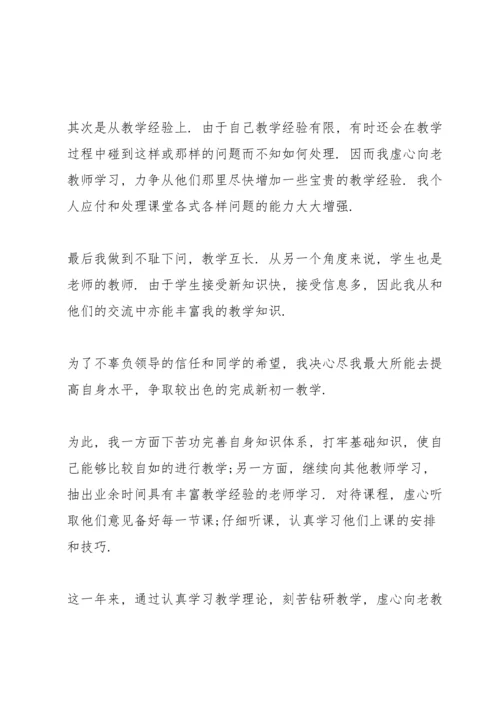 其次是从教学经验上．由于自己教学经验有限，有时还会在教学过程中碰到这样或那样的问题而不知如何处理．因而我虚心向老教师学习，力争从他们那里尽快增加一些宝贵的教学经验．我个人应付和处理课堂各式各样问题的能力大大增强.

最后我做到不耻下问，教学互长．从另一个角度来说，学生也是老师的教师．由于学生接受新知识快，接受信息多，因此我从和他们的交流中亦能丰富我的教学知识.

为了不辜负领导的信任和同学的希望，我决心尽我最大所能去提高自身水平，争取较出色的完成新初一教学.

为此，我一方面下苦功完善自身知识体系，打牢基础知识，使自己能够比较自如的进行教学;另一方面，继续向其他教师学习，抽出业余时间具有丰富教学经验的老师学习．对待课程，虚心听取他们意见备好每一节课;仔细听课，认真学习他们上课的安排和技巧.

这一年来，通过认真学习教学理论，刻苦钻研教学，虚心向老教